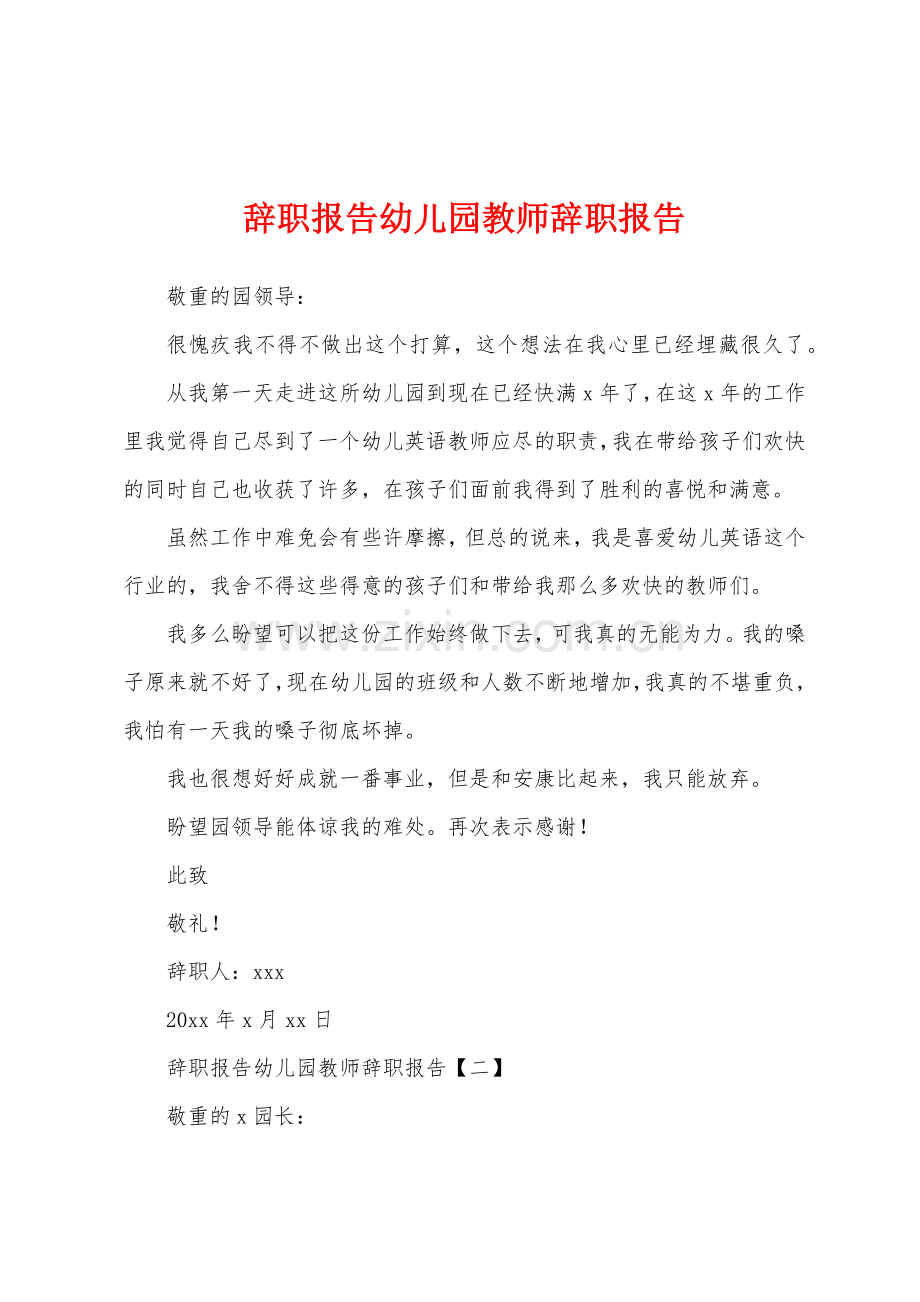 辞职报告幼儿园教师辞职报告

敬重的园领导：

很愧疚我不得不做出这个打算，这个想法在我心里已经埋藏很久了。

从我第一天走进这所幼儿园到现在已经快满x年了，在这x年的工作里我觉得自己尽到了一个幼儿英语教师应尽的职责，我在带给孩子们欢快的同时自己也收获了许多，在孩子们面前我得到了胜利的喜悦和满意。

虽然工作中难免会有些许摩擦，但总的说来，我是喜爱幼儿英语这个行业的，我舍不得这些得意的孩子们和带给我那么多欢快的教师们。

我多么盼望可以把这份工作始终做下去，可我真的无能为力。我的嗓子原来就不好了，现在幼儿园的班级和人数不断地增加，我真的不堪重负，我怕有一天我的嗓子彻底坏掉。

我也很想好好成就一番事业，但是和安康比起来，我只能放弃。

盼望园领导能体谅我的难处。再次表示感谢！

此致

敬礼！

辞职人：xxx

20xx年x月xx日

辞职报告幼儿园教师辞职报告【二】

敬重的x园长：

www.zixin.com.cn